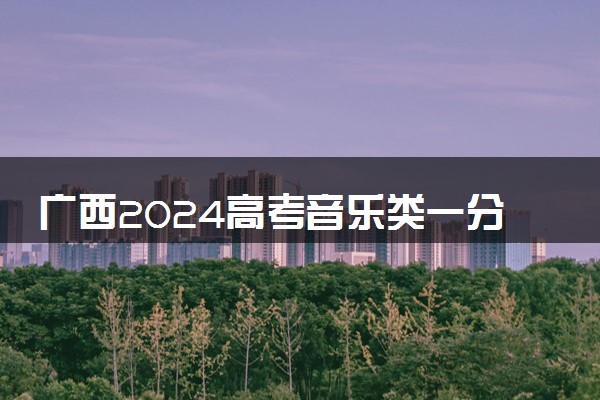 广西2024高考音乐类一分